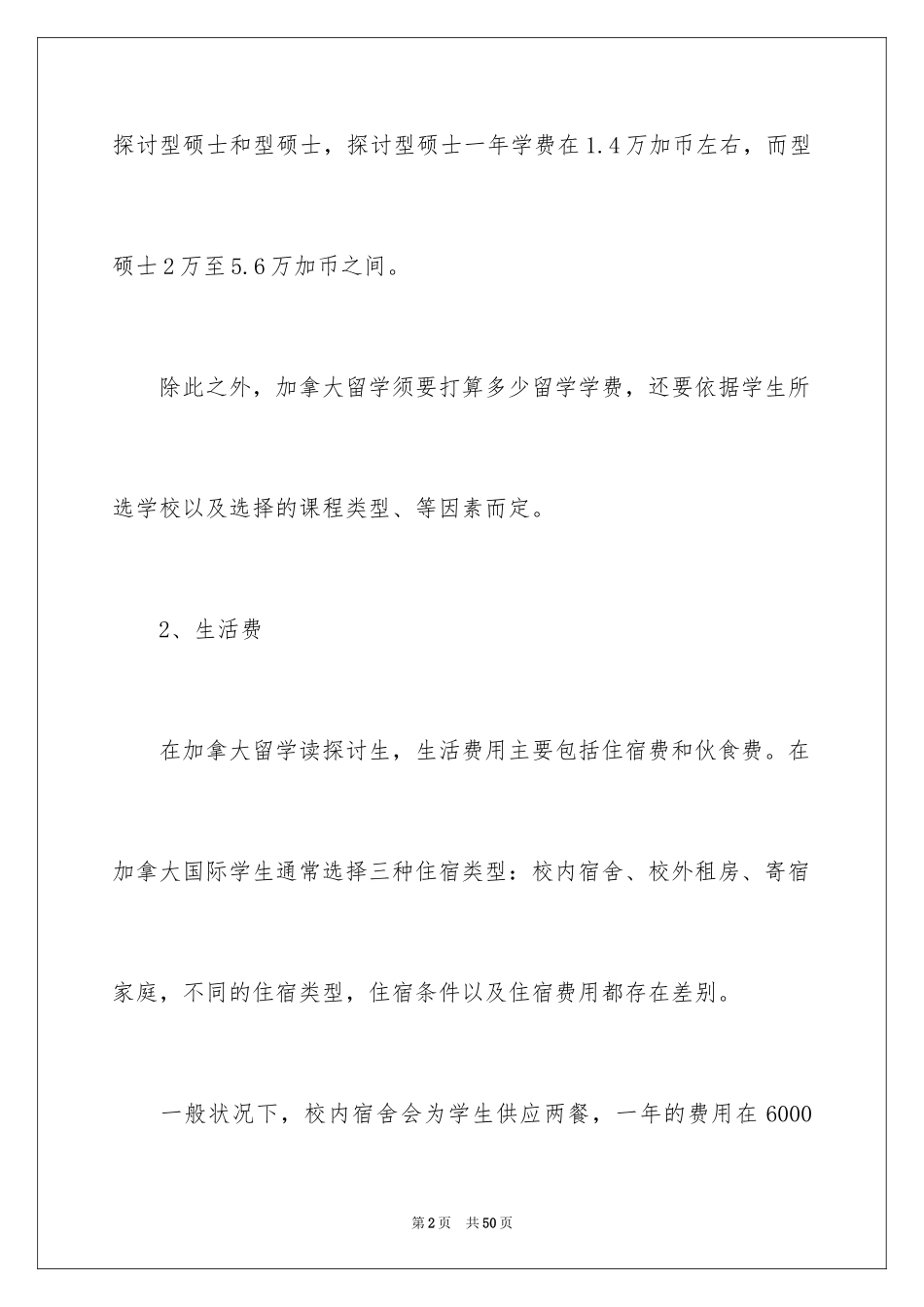 探讨型硕士和型硕士，探讨型硕士一年学费在1.4万加币左右，而型硕士2万至5.6万加币之间。

除此之外，加拿大留学须要打算多少留学学费，还要依据学生所选学校以及选择的课程类型、等因素而定。

2、生活费

在加拿大留学读探讨生，生活费用主要包括住宿费和伙食费。在加拿大国际学生通常选择三种住宿类型：校内宿舍、校外租房、寄宿家庭，不同的住宿类型，住宿条件以及住宿费用都存在差别。

一般状况下，校内宿舍会为学生供应两餐，一年的费用在6000

第2页 共50页